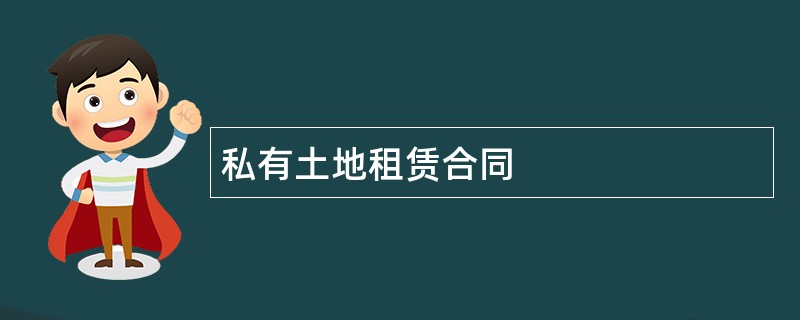 私有土地租赁合同